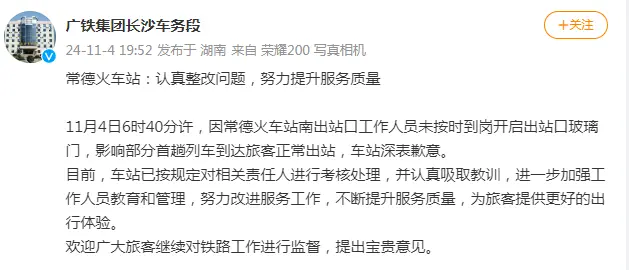 广铁集团长沙车务段

+关注

24-11-4 19:52 发布于 湖南 来自 荣耀200 写真相机

常德火车站：认真整改问题，努力提升服务质量

11月4日6时40分许，因常德火车站南出站口工作人员未按时到岗开启出站口玻璃门，影响部分首趟列车到达旅客正常出站，车站深表歉意。
目前，车站已按规定对相关责任人进行考核处理，并认真吸取教训，进一步加强工作人员教育和管理，努力改进服务工作，不断提升服务质量，为旅客提供更好的出行体验。
欢迎广大旅客继续对铁路工作进行监督，提出宝贵意见。